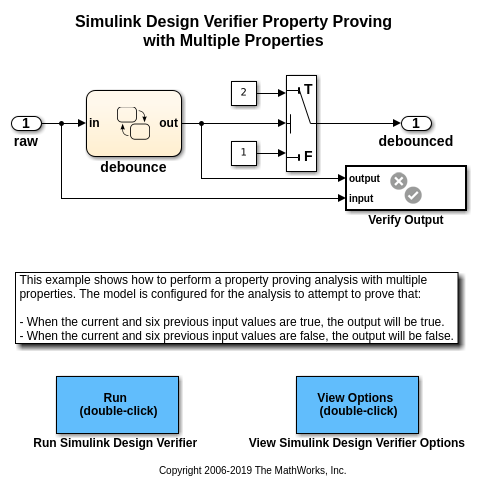 Simulink Design Verifier Property Proving with Multiple Properties

1
raw

in
out
debounce

2
1
T
F

1
debounced

output
input
Verify Output

This example shows how to perform a property proving analysis with multiple properties. The model is configured for the analysis to attempt to prove that:

- When the current and six previous input values are true, the output will be true.
- When the current and six previous input values are false, the output will be false.

Run
(double-click)
Run Simulink Design Verifier

View Options
(double-click)
View Simulink Design Verifier Options

Copyright 2006-2019 The MathWorks, Inc.